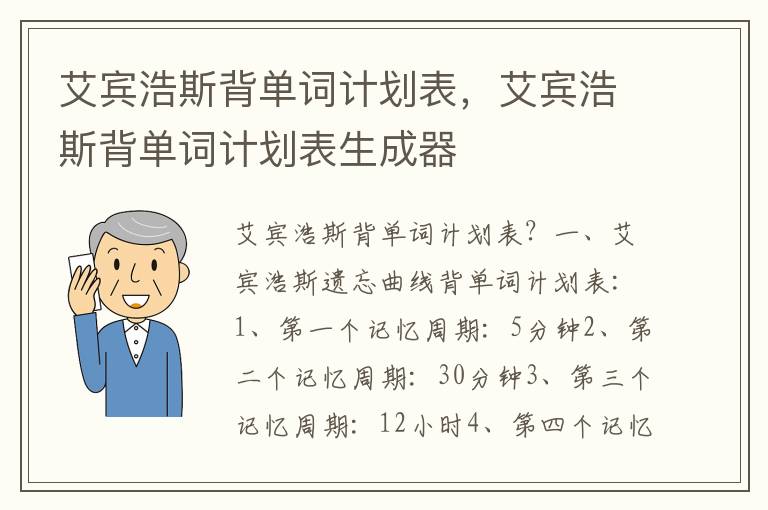 艾宾浩斯背单词计划表，艾宾浩斯背单词计划表生成器

艾宾浩斯背单词计划表？一、艾宾浩斯遗忘曲线背单词计划表：1、第一个记忆周期：5分钟2、第二个记忆周期：30分钟3、第三个记忆周期：12小时4、第四个记忆